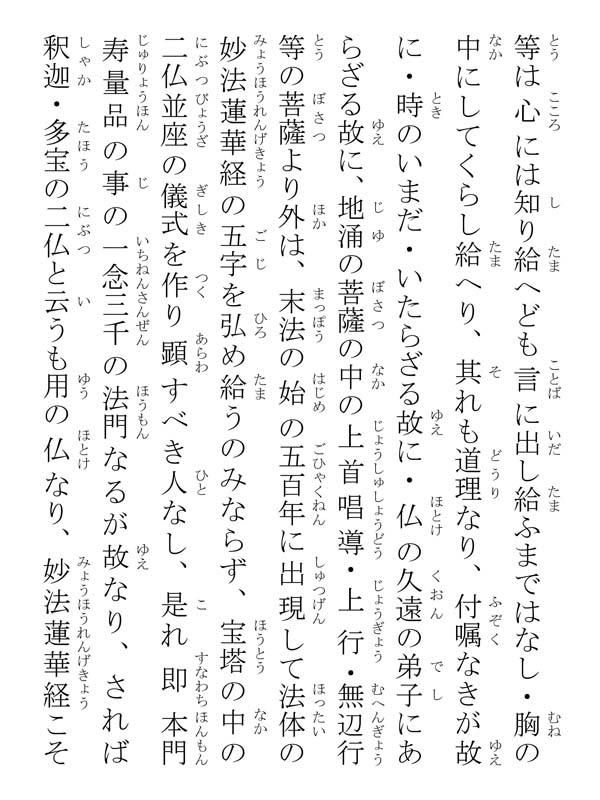 等は心には知り給へども言に出し給ふまではなし・胸の中にしてくらし給へり、其れも道理なり、付嘱なきが故に・時のいまだ・いたらざる故に・仏の久遠の弟子にあらざる故に、地涌の菩薩の中の上首唱導・上行・無辺行等の菩薩より外は、末法の始の五百年に出現して法体の妙法蓮華経の五字を弘め給うのみならず、宝塔の中の二仏並座の儀式を作り顕すべき人なし、是れ即本門寿量品の事の一念三千の法門なるが故なり、されば釈迦・多宝の二仏と云うも用の仏なり、妙法蓮華経こそ